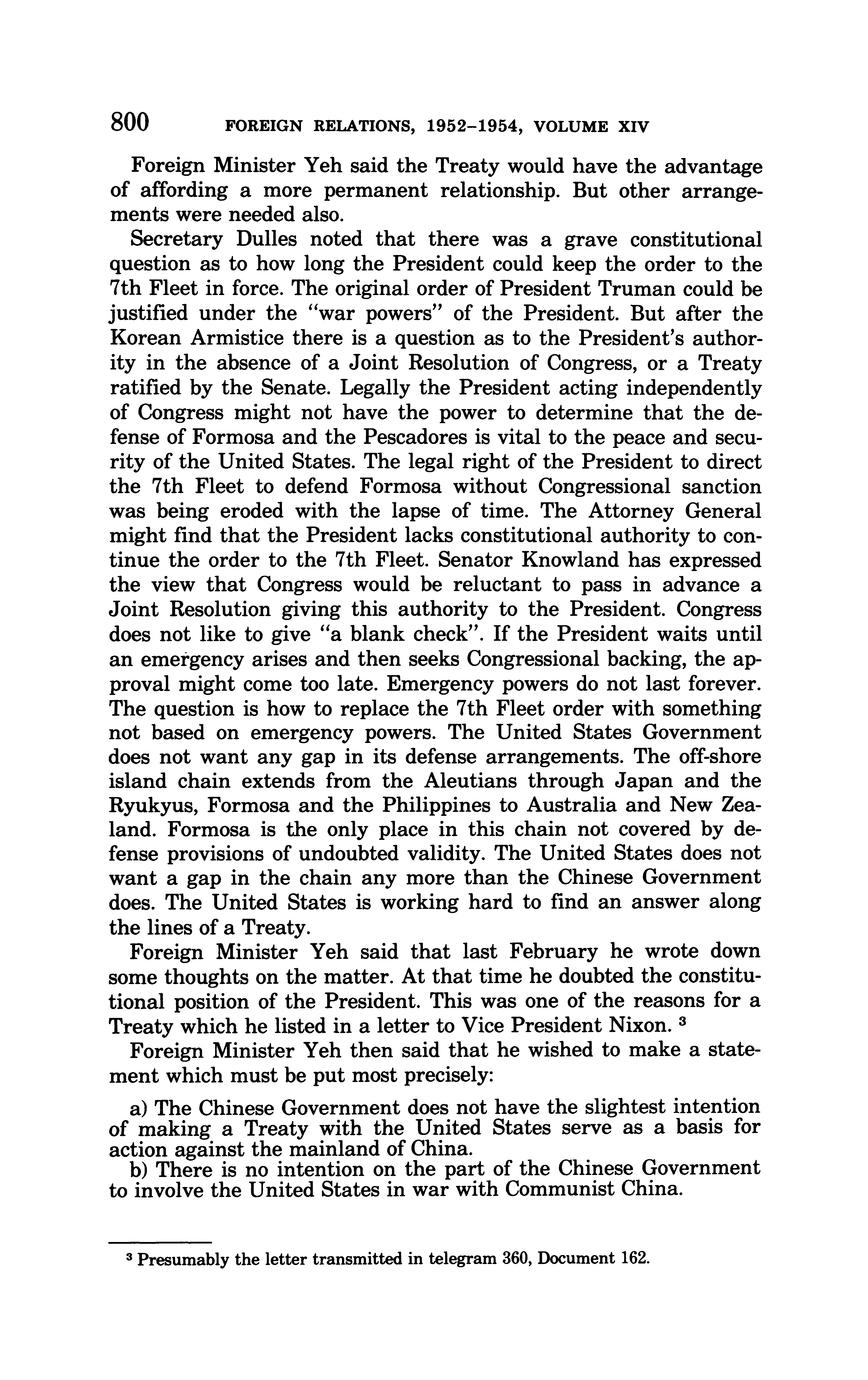 800 FOREIGN RELATIONS, 1952–1954, VOLUME XIV

Foreign Minister Yeh said the Treaty would have the advantage of affording a more permanent relationship. But other arrangements were needed also.

Secretary Dulles noted that there was a grave constitutional question as to how long the President could keep the order to the 7th Fleet in force. The original order of President Truman could be justified under the "war powers" of the President. But after the Korean Armistice there is a question as to the President's authority in the absence of a Joint Resolution of Congress, or a Treaty ratified by the Senate. Legally the President acting independently of Congress might not have the power to determine that the defense of Formosa and the Pescadores is vital to the peace and security of the United States. The legal right of the President to direct the 7th Fleet to defend Formosa without Congressional sanction was being eroded with the lapse of time. The Attorney General might find that the President lacks constitutional authority to continue the order to the 7th Fleet. Senator Knowland has expressed the view that Congress would be reluctant to pass in advance a Joint Resolution giving this authority to the President. Congress does not like to give "a blank check". If the President waits until an emergency arises and then seeks Congressional backing, the approval might come too late. Emergency powers do not last forever. The question is how to replace the 7th Fleet order with something not based on emergency powers. The United States Government does not want any gap in its defense arrangements. The off-shore island chain extends from the Aleutians through Japan and the Ryukyus, Formosa and the Philippines to Australia and New Zealand. Formosa is the only place in this chain not covered by defense provisions of undoubted validity. The United States does not want a gap in the chain any more than the Chinese Government does. The United States is working hard to find an answer along the lines of a Treaty.

Foreign Minister Yeh said that last February he wrote down some thoughts on the matter. At that time he doubted the constitutional position of the President. This was one of the reasons for a Treaty which he listed in a letter to Vice President Nixon. $^3$

Foreign Minister Yeh then said that he wished to make a statement which must be put most precisely:

a) The Chinese Government does not have the slightest intention of making a Treaty with the United States serve as a basis for action against the mainland of China.
b) There is no intention on the part of the Chinese Government to involve the United States in war with Communist China.

$^3$ Presumably the letter transmitted in telegram 360, Document 162.